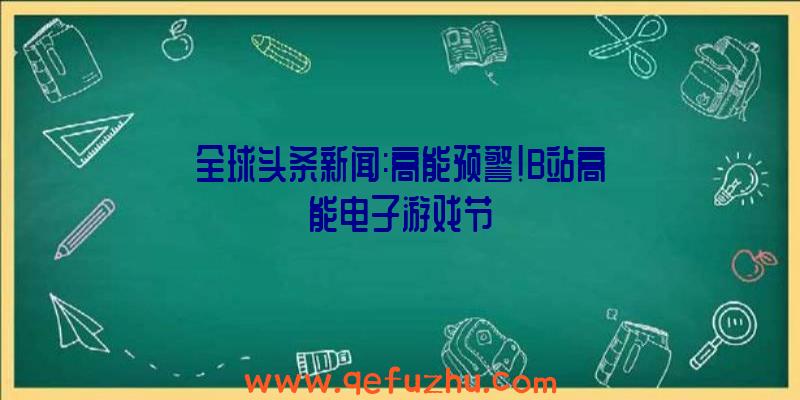 全球头条新闻:高能预警!B站高能电子游戏节

www.qefuzhu.com